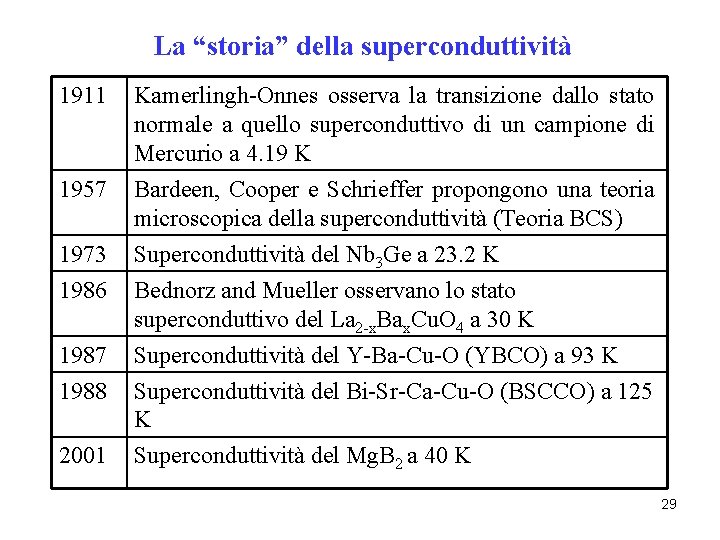 La “storia” della superconduttività

| | |
|---|---|
| 1911 | Kamerlingh-Onnes osserva la transizione dallo stato normale a quello superconduttivo di un campione di Mercurio a 4.19 K |
| 1957 | Bardeen, Cooper e Schrieffer propongono una teoria microscopica della superconduttività (Teoria BCS) |
| 1973 | Superconduttività del $Nb_3Ge$ a 23.2 K |
| 1986 | Bednorz and Mueller osservano lo stato superconduttivo del $La_{2-x}Ba_xCuO_4$ a 30 K |
| 1987 | Superconduttività del Y-Ba-Cu-O (YBCO) a 93 K |
| 1988 | Superconduttività del Bi-Sr-Ca-Cu-O (BSCCO) a 125 K |
| 2001 | Superconduttività del $MgB_2$ a 40 K |

29